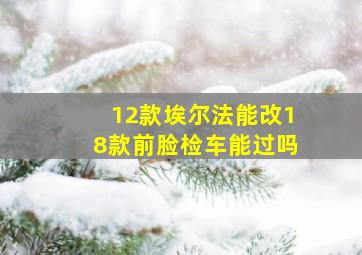 12款埃尔法能改18款前脸检车能过吗